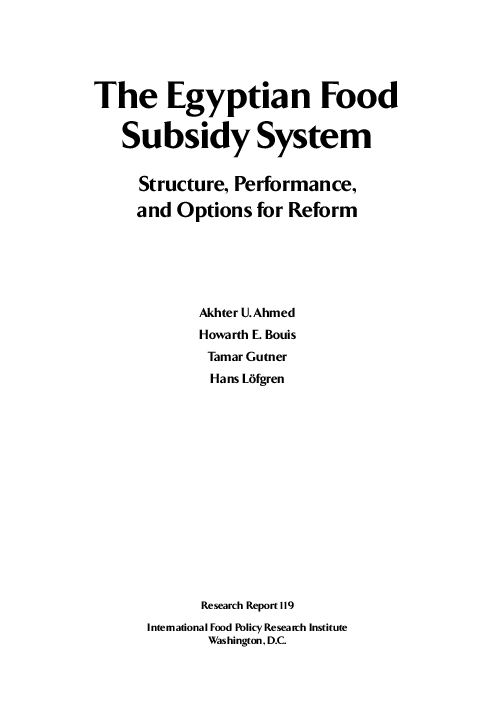 The Egyptian Food Subsidy System

Structure, Performance, and Options for Reform

Akhter U. Ahmed
Howarth E. Bouis
Tamar Gutner
Hans Löfgren

Research Report 119

International Food Policy Research Institute
Washington, D.C.